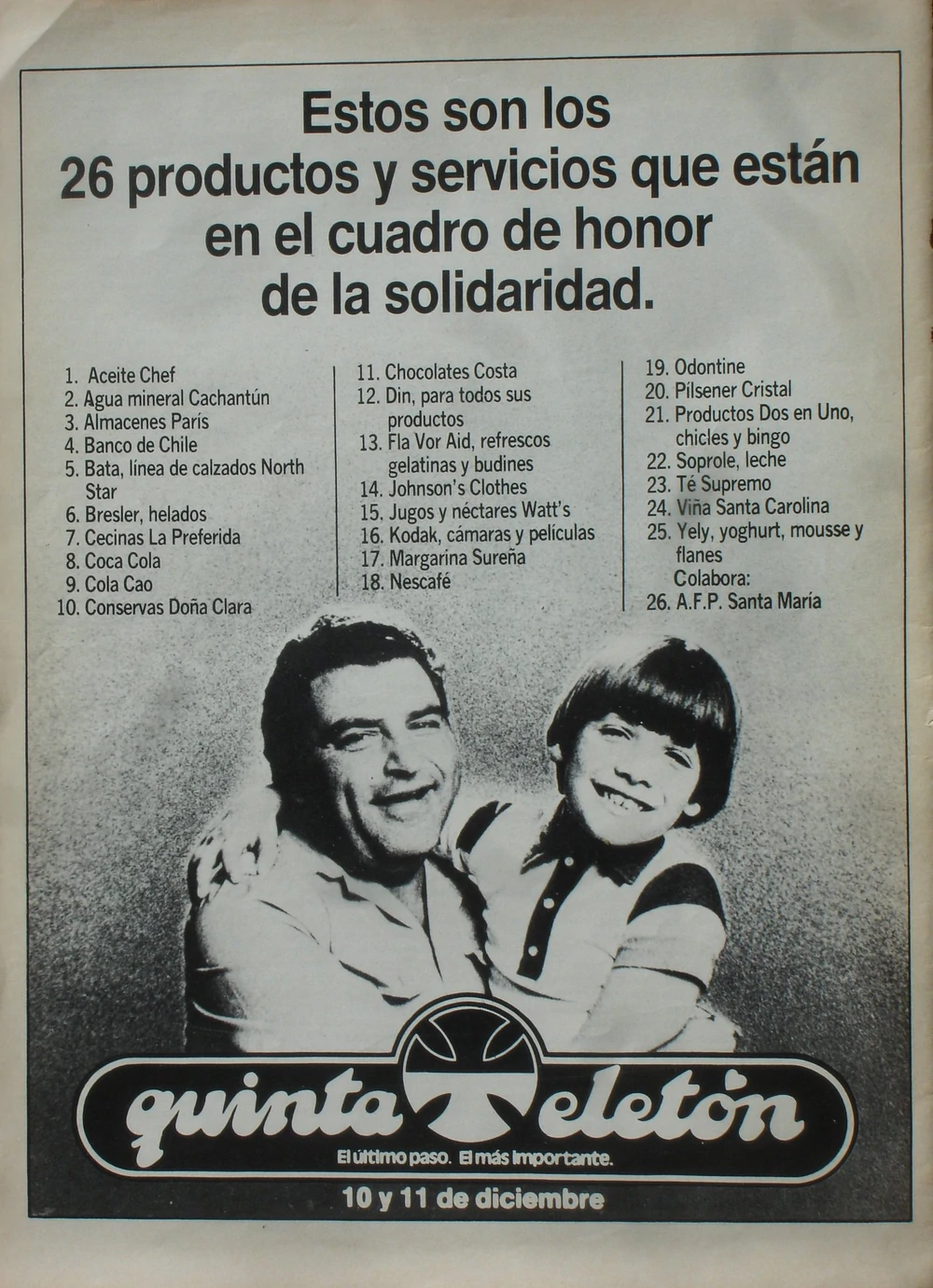 Estos son los 26 productos y servicios que están en el cuadro de honor de la solidaridad.

1. Aceite Chef
2. Agua mineral Cachantún
3. Almacenes París
4. Banco de Chile
5. Bata, línea de calzados North Star
6. Bresler, helados
7. Cecinas La Preferida
8. Coca Cola
9. Cola Cao
10. Conservas Doña Clara

11. Chocolates Costa
12. Din, para todos sus productos
13. Fla Vor Aid, refrescos gelatinas y budines
14. Johnson's Clothes
15. Jugos y néctares Watt's
16. Kodak, cámaras y películas
17. Margarina Sureña
18. Nescafé

19. Odontine
20. Pilsener Cristal
21. Productos Dos en Uno, chicles y bingo
22. Soprole, leche
23. Té Supremo
24. Viña Santa Carolina
25. Yely, yoghurt, mousse y flanes
Colabora:
26. A.F.P. Santa María

quinta Teletón
El último paso. El más importante.
10 y 11 de diciembre